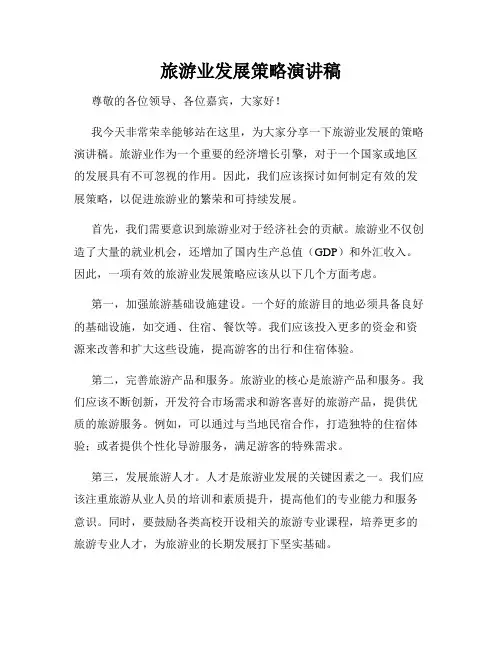 旅游业发展策略演讲稿

尊敬的各位领导、各位嘉宾，大家好！

我今天非常荣幸能够站在这里，为大家分享一下旅游业发展的策略演讲稿。旅游业作为一个重要的经济增长引擎，对于一个国家或地区的发展具有不可忽视的作用。因此，我们应该探讨如何制定有效的发展策略，以促进旅游业的繁荣和可持续发展。

首先，我们需要意识到旅游业对于经济社会的贡献。旅游业不仅创造了大量的就业机会，还增加了国内生产总值（GDP）和外汇收入。因此，一项有效的旅游业发展策略应该从以下几个方面考虑。

第一，加强旅游基础设施建设。一个好的旅游目的地必须具备良好的基础设施，如交通、住宿、餐饮等。我们应该投入更多的资金和资源来改善和扩大这些设施，提高游客的出行和住宿体验。

第二，完善旅游产品和服务。旅游业的核心是旅游产品和服务。我们应该不断创新，开发符合市场需求和游客喜好的旅游产品，提供优质的旅游服务。例如，可以通过与当地民宿合作，打造独特的住宿体验；或者提供个性化导游服务，满足游客的特殊需求。

第三，发展旅游人才。人才是旅游业发展的关键因素之一。我们应该注重旅游从业人员的培训和素质提升，提高他们的专业能力和服务意识。同时，要鼓励各类高校开设相关的旅游专业课程，培养更多的旅游专业人才，为旅游业的长期发展打下坚实基础。